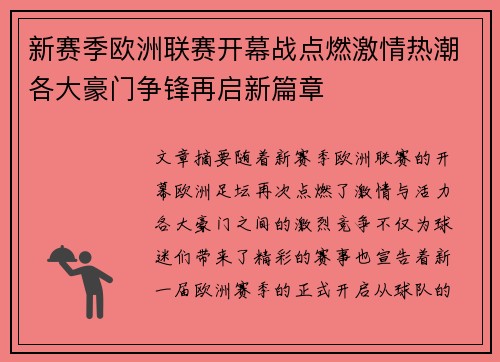 新赛季欧洲联赛开幕战点燃激情热潮各大豪门争锋再启新篇章

文章摘要随着新赛季欧洲联赛的开幕欧洲足坛再次点燃了激情与活力各大豪门之间的激烈竞争不仅为球迷们带来了精彩的赛事也宣告着新一届欧洲赛季的正式开启从球队的